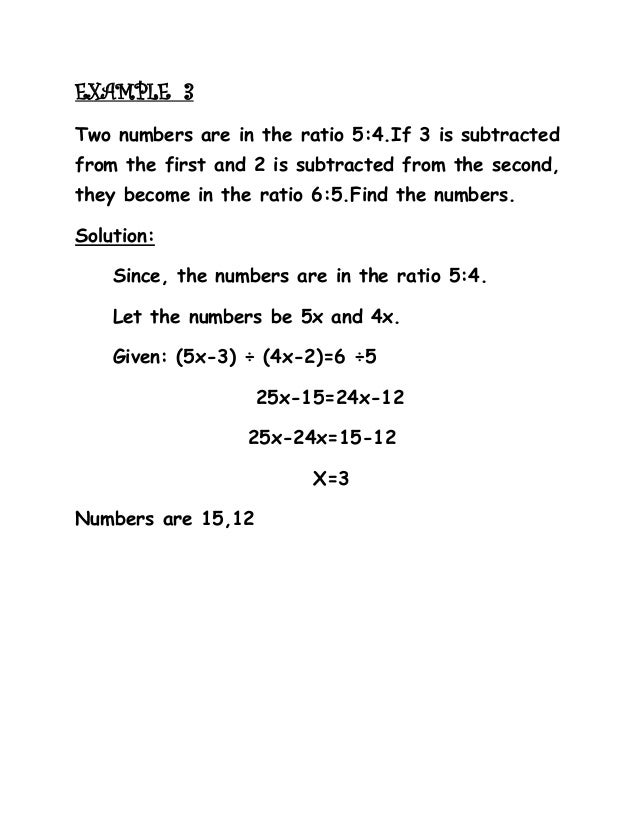 EXAMPLE 3

Two numbers are in the ratio 5:4.If 3 is subtracted from the first and 2 is subtracted from the second, they become in the ratio 6:5.Find the numbers.

Solution:

Since, the numbers are in the ratio 5:4.

Let the numbers be 5x and 4x.

Given: $(5x-3) \div (4x-2)=6 \div 5$

$25x-15=24x-12$

$25x-24x=15-12$

$X=3$

Numbers are 15,12